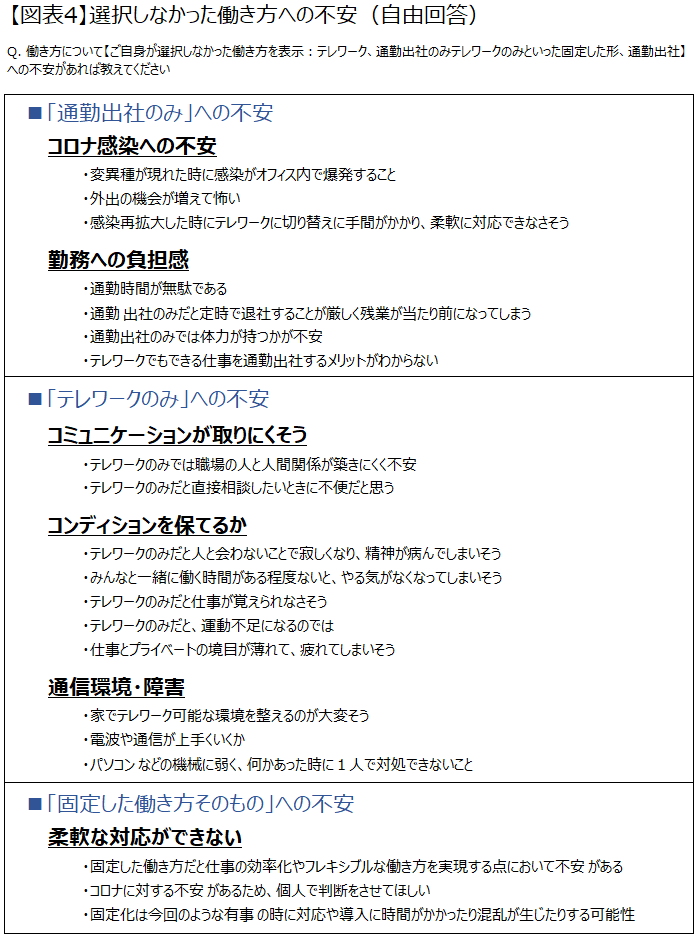 【図表4】選択しなかった働き方への不安（自由回答）

Q. 働き方について【ご自身が選択しなかった働き方を表示：テレワーク、通勤出社のみテレワークのみといった固定した形、通勤出社】への不安があれば教えてください

■「通勤出社のみ」への不安

コロナ感染への不安

・変異種が現れた時に感染がオフィス内で爆発すること
・外出の機会が増えて怖い
・感染再拡大した時にテレワークに切り替えに手間がかかり、柔軟に対応できなさそう

勤務への負担感

・通勤時間が無駄である
・通勤 出社のみだと定時で退社することが厳しく残業が当たり前になってしまう
・通勤出社のみでは体力が持つかが不安
・テレワークでもできる仕事を通勤出社するメリットがわからない

■「テレワークのみ」への不安

コミュニケーションが取りにくそう

・テレワークのみでは職場の人と人間関係が築きにくく不安
・テレワークのみだと直接相談したいときに不便だと思う

コンディションを保てるか

・テレワークのみだと人と会わないことで寂しくなり、精神が病んでしまいそう
・みんなと一緒に働く時間がある程度ないと、やる気がなくなってしまいそう
・テレワークのみだと仕事が覚えられなさそう
・テレワークのみだと、運動不足になるのでは
・仕事とプライベートの境目が薄れて、疲れてしまいそう

通信環境・障害

・家でテレワーク可能な環境を整えるのが大変そう
・電波や通信が上手くいくか
・パソコン などの機械に弱く、何かあった時に１人で対処できないこと

■「固定した働き方そのもの」への不安

柔軟な対応ができない

・固定した働き方だと仕事の効率化やフレキシブルな働き方を実現する点において不安 がある
・コロナに対する不安 があるため、個人で判断をさせてほしい
・固定化は今回のような有事 の時に対応や導入に時間がかかったり混乱が生じたりする可能性